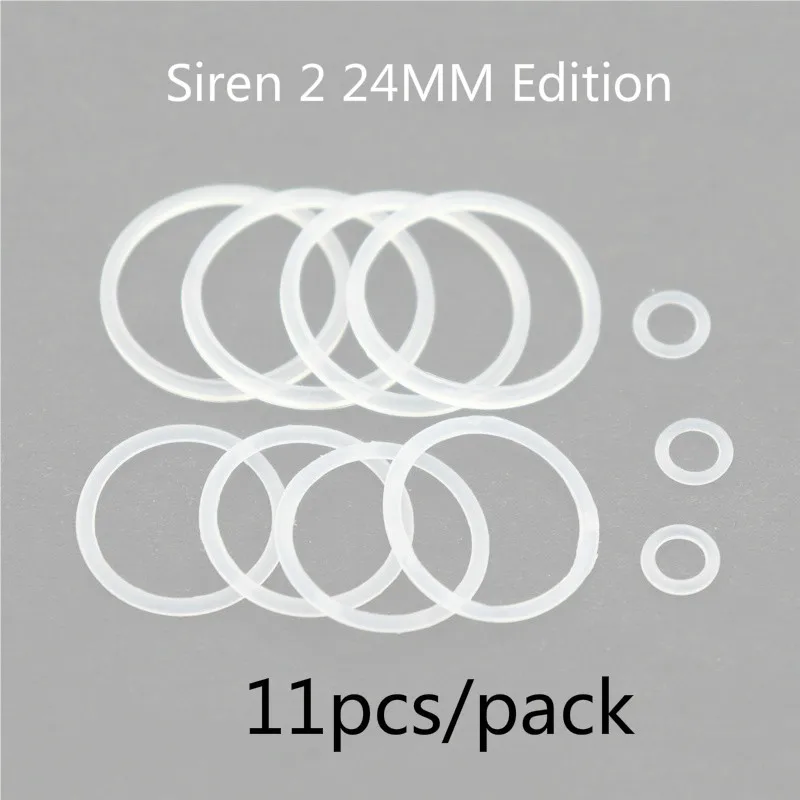 Siren 2 24MM Edition

11pcs/pack